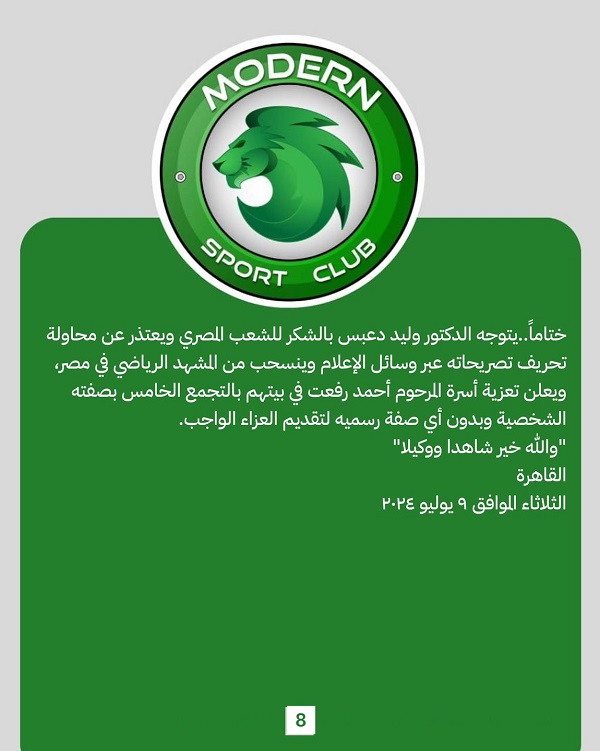 MODERN
SPORT CLUB

ختاماً..يتوجه الدكتور وليد دعبس بالشكر للشعب المصري ويعتذر عن محاولة تحريف تصريحاته عبر وسائل الإعلام وينسحب من المشهد الرياضي في مصر، ويعلن تعزية أسرة المرحوم أحمد رفعت في بيتهم بالتجمع الخامس بصفته الشخصية وبدون أي صفة رسميه لتقديم العزاء الواجب.
"والله خير شاهدا ووكيلا"
القاهرة
الثلاثاء الموافق ٩ يوليو ٢٠٢٤

8